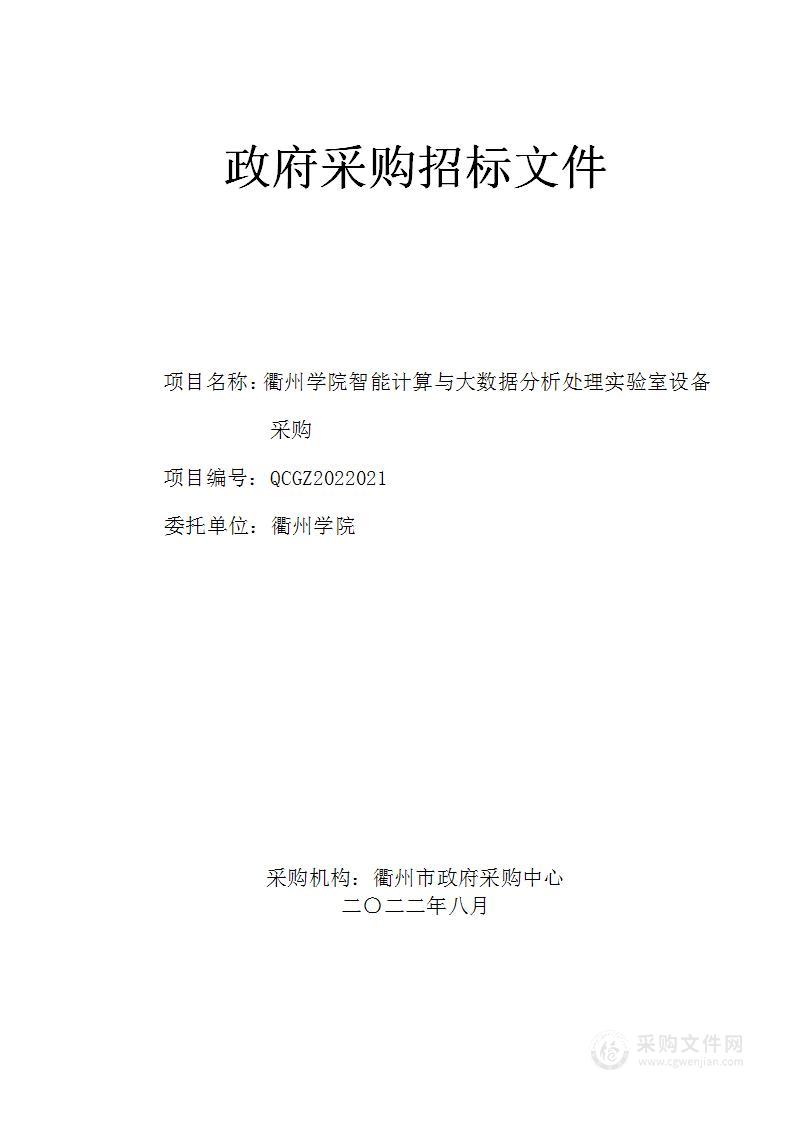 政府采购招标文件

项目名称：衢州学院智能计算与大数据分析处理实验室设备采购

项目编号：QCGZ2022021

委托单位：衢州学院

采购机构：衢州市政府采购中心
二〇二二年八月

采购文件网
www.cgwenjian.com